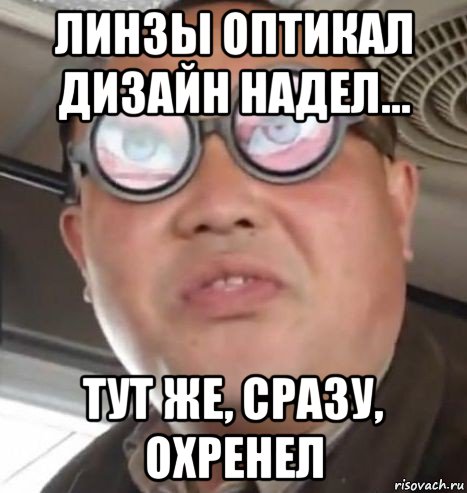 ЛИНЗЫ ОПТИКАЛ ДИЗАЙН НАДЕЛ...

ТУТ ЖЕ, СРАЗУ, ОХРЕНЕЛ

risovach.ru